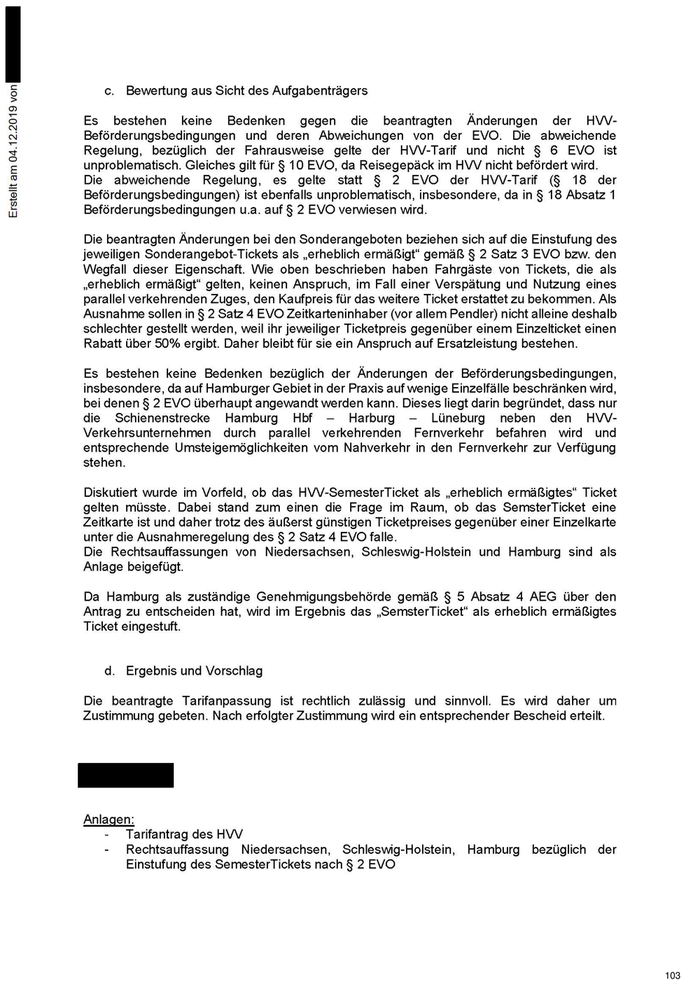 Erstellt am 04.12.2019 von

c. Bewertung aus Sicht des Aufgabenträgers

Es bestehen keine Bedenken gegen die beantragten Änderungen der HVV-Beförderungsbedingungen und deren Abweichungen von der EVO. Die abweichende Regelung, bezüglich der Fahrausweise gelte der HVV-Tarif und nicht § 6 EVO ist unproblematisch. Gleiches gilt für § 10 EVO, da Reisegepäck im HVV nicht befördert wird. Die abweichende Regelung, es gelte statt § 2 EVO der HVV-Tarif (§ 18 der Beförderungsbedingungen) ist ebenfalls unproblematisch, insbesondere, da in § 18 Absatz 1 Beförderungsbedingungen u.a. auf § 2 EVO verwiesen wird.

Die beantragten Änderungen bei den Sonderangeboten beziehen sich auf die Einstufung des jeweiligen Sonderangebot-Tickets als „erheblich ermäßigt“ gemäß § 2 Satz 3 EVO bzw. den Wegfall dieser Eigenschaft. Wie oben beschrieben haben Fahrgäste von Tickets, die als „erheblich ermäßigt“ gelten, keinen Anspruch, im Fall einer Verspätung und Nutzung eines parallel verkehrenden Zuges, den Kaufpreis für das weitere Ticket erstattet zu bekommen. Als Ausnahme sollen in § 2 Satz 4 EVO Zeitkarteninhaber (vor allem Pendler) nicht alleine deshalb schlechter gestellt werden, weil ihr jeweiliger Ticketpreis gegenüber einem Einzelticket einen Rabatt über 50% ergibt. Daher bleibt für sie ein Anspruch auf Ersatzleistung bestehen.

Es bestehen keine Bedenken bezüglich der Änderungen der Beförderungsbedingungen, insbesondere, da auf Hamburger Gebiet in der Praxis auf wenige Einzelfälle beschränken wird, bei denen § 2 EVO überhaupt angewandt werden kann. Dieses liegt darin begründet, dass nur die Schienenstrecke Hamburg Hbf – Harburg – Lüneburg neben den HVV-Verkehrsunternehmen durch parallel verkehrenden Fernverkehr befahren wird und entsprechende Umsteigemöglichkeiten vom Nahverkehr in den Fernverkehr zur Verfügung stehen.

Diskutiert wurde im Vorfeld, ob das HVV-SemesterTicket als „erheblich ermäßigtes“ Ticket gelten müsste. Dabei stand zum einen die Frage im Raum, ob das SemsterTicket eine Zeitkarte ist und daher trotz des äußerst günstigen Ticketpreises gegenüber einer Einzelkarte unter die Ausnahmeregelung des § 2 Satz 4 EVO falle.
Die Rechtsauffassungen von Niedersachsen, Schleswig-Holstein und Hamburg sind als Anlage beigefügt.

Da Hamburg als zuständige Genehmigungsbehörde gemäß § 5 Absatz 4 AEG über den Antrag zu entscheiden hat, wird im Ergebnis das „SemsterTicket“ als erheblich ermäßigtes Ticket eingestuft.

d. Ergebnis und Vorschlag

Die beantragte Tarifanpassung ist rechtlich zulässig und sinnvoll. Es wird daher um Zustimmung gebeten. Nach erfolgter Zustimmung wird ein entsprechender Bescheid erteilt.

Anlagen:
- Tarifantrag des HVV
- Rechtsauffassung Niedersachsen, Schleswig-Holstein, Hamburg bezüglich der Einstufung des SemesterTickets nach § 2 EVO

103